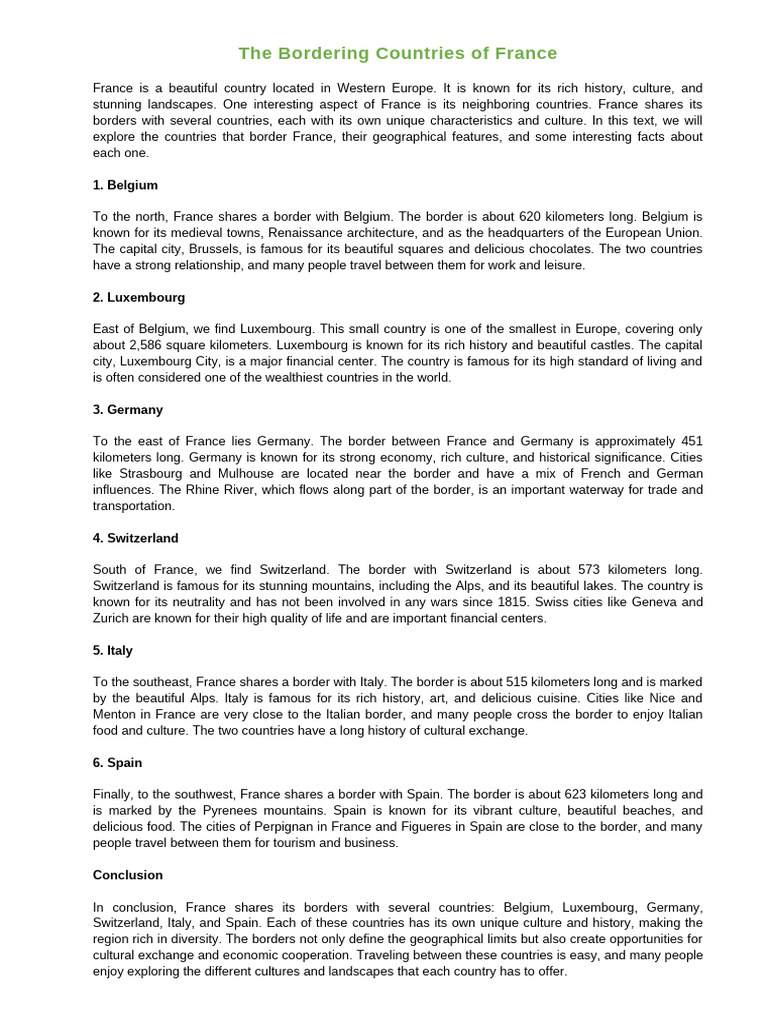 The Bordering Countries of France

France is a beautiful country located in Western Europe. It is known for its rich history, culture, and stunning landscapes. One interesting aspect of France is its neighboring countries. France shares its borders with several countries, each with its own unique characteristics and culture. In this text, we will explore the countries that border France, their geographical features, and some interesting facts about each one.

1. Belgium

To the north, France shares a border with Belgium. The border is about 620 kilometers long. Belgium is known for its medieval towns, Renaissance architecture, and as the headquarters of the European Union. The capital city, Brussels, is famous for its beautiful squares and delicious chocolates. The two countries have a strong relationship, and many people travel between them for work and leisure.

2. Luxembourg

East of Belgium, we find Luxembourg. This small country is one of the smallest in Europe, covering only about 2,586 square kilometers. Luxembourg is known for its rich history and beautiful castles. The capital city, Luxembourg City, is a major financial center. The country is famous for its high standard of living and is often considered one of the wealthiest countries in the world.

3. Germany

To the east of France lies Germany. The border between France and Germany is approximately 451 kilometers long. Germany is known for its strong economy, rich culture, and historical significance. Cities like Strasbourg and Mulhouse are located near the border and have a mix of French and German influences. The Rhine River, which flows along part of the border, is an important waterway for trade and transportation.

4. Switzerland

South of France, we find Switzerland. The border with Switzerland is about 573 kilometers long. Switzerland is famous for its stunning mountains, including the Alps, and its beautiful lakes. The country is known for its neutrality and has not been involved in any wars since 1815. Swiss cities like Geneva and Zurich are known for their high quality of life and are important financial centers.

5. Italy

To the southeast, France shares a border with Italy. The border is about 515 kilometers long and is marked by the beautiful Alps. Italy is famous for its rich history, art, and delicious cuisine. Cities like Nice and Menton in France are very close to the Italian border, and many people cross the border to enjoy Italian food and culture. The two countries have a long history of cultural exchange.

6. Spain

Finally, to the southwest, France shares a border with Spain. The border is about 623 kilometers long and is marked by the Pyrenees mountains. Spain is known for its vibrant culture, beautiful beaches, and delicious food. The cities of Perpignan in France and Figueres in Spain are close to the border, and many people travel between them for tourism and business.

Conclusion

In conclusion, France shares its borders with several countries: Belgium, Luxembourg, Germany, Switzerland, Italy, and Spain. Each of these countries has its own unique culture and history, making the region rich in diversity. The borders not only define the geographical limits but also create opportunities for cultural exchange and economic cooperation. Traveling between these countries is easy, and many people enjoy exploring the different cultures and landscapes that each country has to offer.